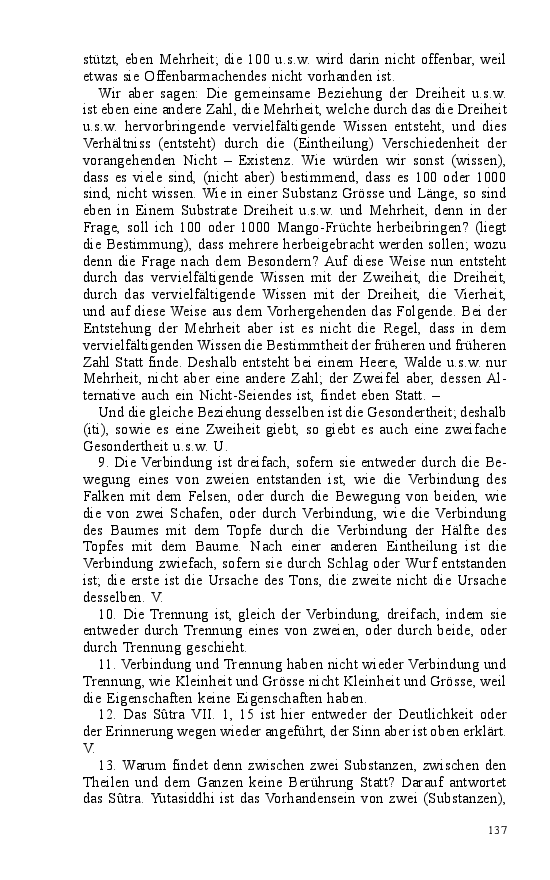 stützt, eben Mehrheit; die 100 u.s.w. wird darin nicht offenbar, weil etwas sie Offenbarmachendes nicht vorhanden ist.

Wir aber sagen: Die gemeinsame Beziehung der Dreiheit u.s.w. ist eben eine andere Zahl, die Mehrheit, welche durch das die Dreiheit u.s.w. hervorbringende vervielfältigende Wissen entsteht, und dies Verhältniss (entsteht) durch die (Eintheilung) Verschiedenheit der vorangehenden Nicht – Existenz. Wie würden wir sonst (wissen), dass es viele sind, (nicht aber) bestimmend, dass es 100 oder 1000 sind, nicht wissen. Wie in einer Substanz Grösse und Länge, so sind eben in Einem Substrate Dreiheit u.s.w. und Mehrheit, denn in der Frage, soll ich 100 oder 1000 Mango-Früchte herbeibringen? (liegt die Bestimmung), dass mehrere herbeigebracht werden sollen; wozu denn die Frage nach dem Besondern? Auf diese Weise nun entsteht durch das vervielfältigende Wissen mit der Zweiheit, die Dreiheit, durch das vervielfältigende Wissen mit der Dreiheit, die Vierheit, und auf diese Weise aus dem Vorhergehenden das Folgende. Bei der Entstehung der Mehrheit aber ist es nicht die Regel, dass in dem vervielfältigenden Wissen die Bestimmtheit der früheren und früheren Zahl Statt finde. Deshalb entsteht bei einem Heere, Walde u.s.w. nur Mehrheit, nicht aber eine andere Zahl; der Zweifel aber, dessen Alternative auch ein Nicht-Seiendes ist, findet eben Statt. –

Und die gleiche Beziehung desselben ist die Gesondertheit; deshalb (iti), sowie es eine Zweiheit giebt, so giebt es auch eine zweifache Gesondertheit u.s.w. U.

9. Die Verbindung ist dreifach, sofern sie entweder durch die Bewegung eines von zweien entstanden ist, wie die Verbindung des Falken mit dem Felsen, oder durch die Bewegung von beiden, wie die von zwei Schafen, oder durch Verbindung, wie die Verbindung des Baumes mit dem Topfe durch die Verbindung der Hälfte des Topfes mit dem Baume. Nach einer anderen Eintheilung ist die Verbindung zwiefach, sofern sie durch Schlag oder Wurf entstanden ist; die erste ist die Ursache des Tons, die zweite nicht die Ursache desselben. V.

10. Die Trennung ist, gleich der Verbindung, dreifach, indem sie entweder durch Trennung eines von zweien, oder durch beide, oder durch Trennung geschieht.

11. Verbindung und Trennung haben nicht wieder Verbindung und Trennung, wie Kleinheit und Grösse nicht Kleinheit und Grösse, weil die Eigenschaften keine Eigenschaften haben.

12. Das Sûtra VII. 1, 15 ist hier entweder der Deutlichkeit oder der Erinnerung wegen wieder angeführt, der Sinn aber ist oben erklärt. V.

13. Warum findet denn zwischen zwei Substanzen, zwischen den Theilen und dem Ganzen keine Berührung Statt? Darauf antwortet das Sûtra. Yutasiddhi ist das Vorhandensein von zwei (Substanzen),

137